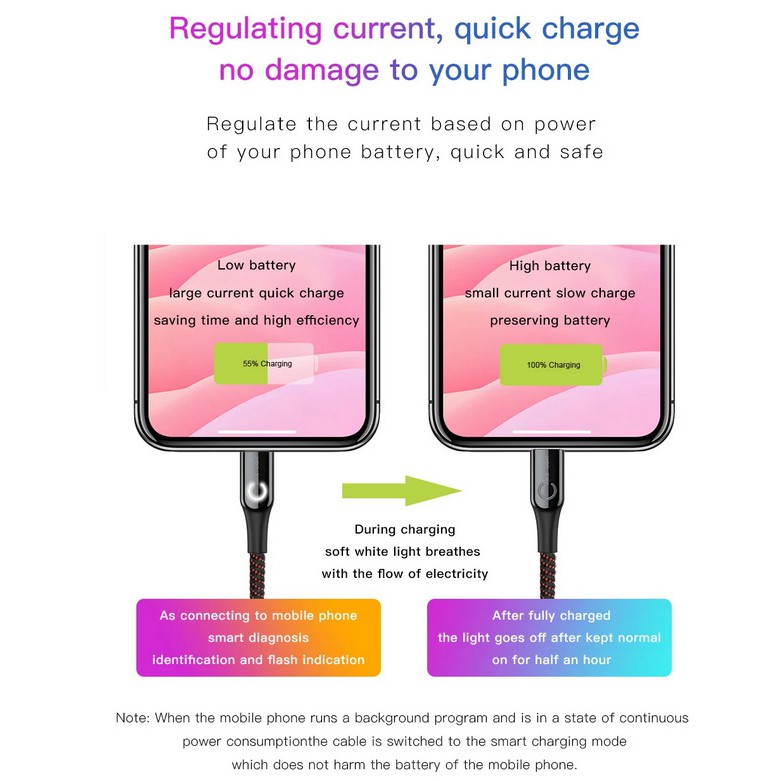 Regulating current, quick charge
no damage to your phone

Regulate the current based on power
of your phone battery, quick and safe

Low battery
large current quick charge
saving time and high efficiency

55% Charging

High battery
small current slow charge
preserving battery

100% Charging

During charging
soft white light breathes
with the flow of electricity

As connecting to mobile phone
smart diagnosis
identification and flash indication

After fully charged
the light goes off after kept normal
on for half an hour

Note: When the mobile phone runs a background program and is in a state of continuous power consumptionthe cable is switched to the smart charging mode which does not harm the battery of the mobile phone.